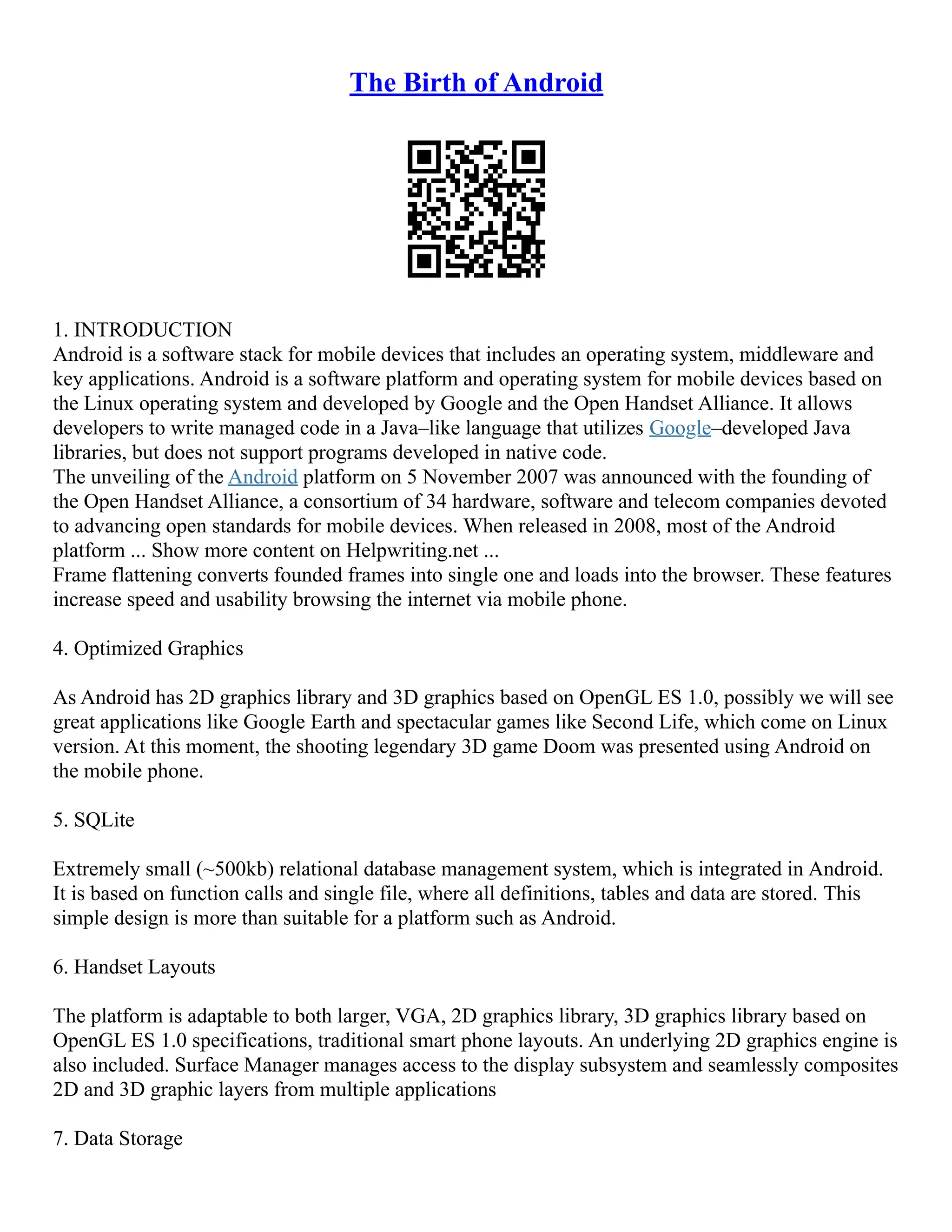 The Birth of Android

1. INTRODUCTION
Android is a software stack for mobile devices that includes an operating system, middleware and key applications. Android is a software platform and operating system for mobile devices based on the Linux operating system and developed by Google and the Open Handset Alliance. It allows developers to write managed code in a Java–like language that utilizes Google–developed Java libraries, but does not support programs developed in native code.
The unveiling of the Android platform on 5 November 2007 was announced with the founding of the Open Handset Alliance, a consortium of 34 hardware, software and telecom companies devoted to advancing open standards for mobile devices. When released in 2008, most of the Android platform ... Show more content on Helpwriting.net ...
Frame flattening converts founded frames into single one and loads into the browser. These features increase speed and usability browsing the internet via mobile phone.

4. Optimized Graphics

As Android has 2D graphics library and 3D graphics based on OpenGL ES 1.0, possibly we will see great applications like Google Earth and spectacular games like Second Life, which come on Linux version. At this moment, the shooting legendary 3D game Doom was presented using Android on the mobile phone.

5. SQLite

Extremely small (~500kb) relational database management system, which is integrated in Android. It is based on function calls and single file, where all definitions, tables and data are stored. This simple design is more than suitable for a platform such as Android.

6. Handset Layouts

The platform is adaptable to both larger, VGA, 2D graphics library, 3D graphics library based on OpenGL ES 1.0 specifications, traditional smart phone layouts. An underlying 2D graphics engine is also included. Surface Manager manages access to the display subsystem and seamlessly composites 2D and 3D graphic layers from multiple applications

7. Data Storage